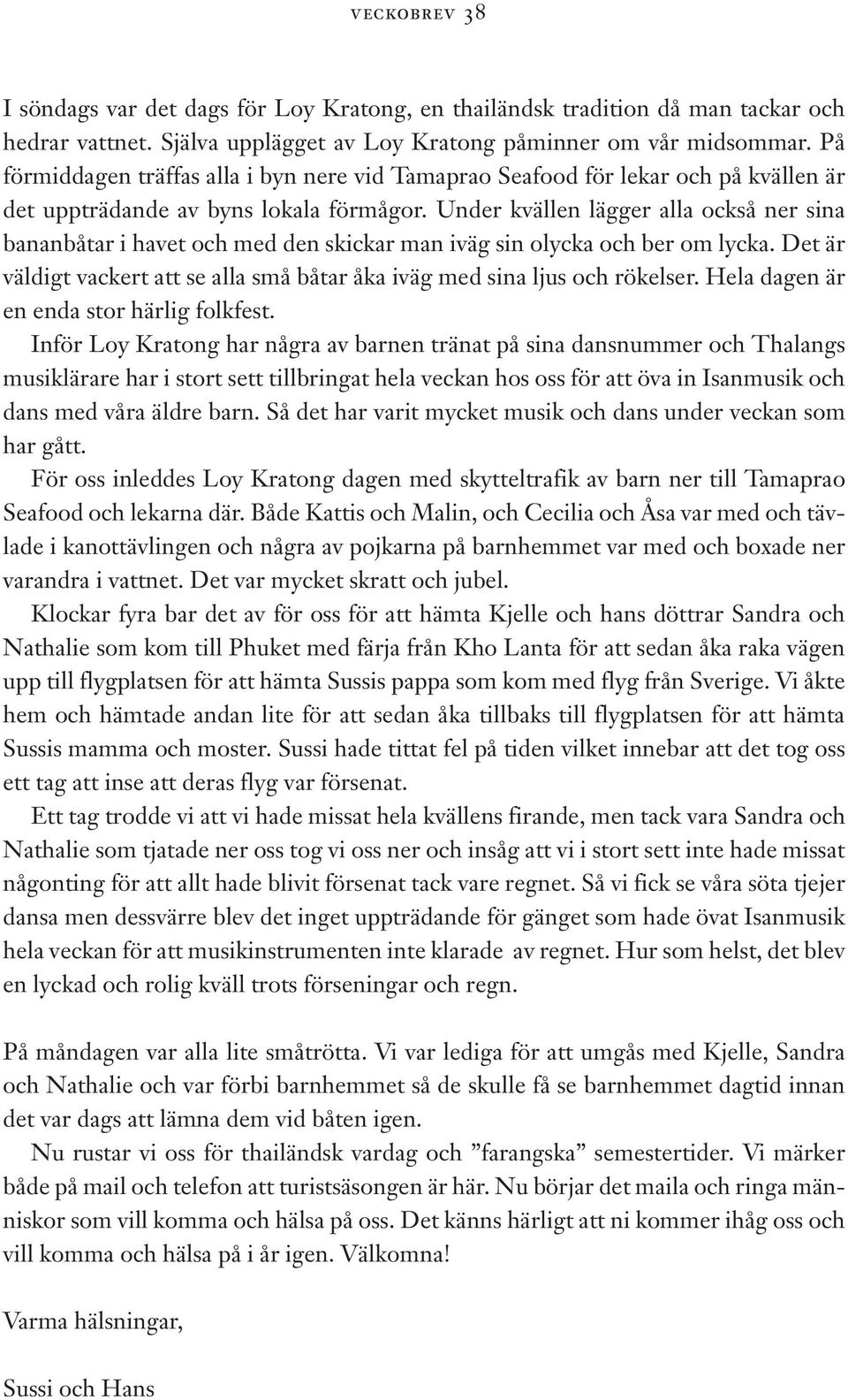 VECKOBREV 38

I söndags var det dags för Loy Kratong, en thailändsk tradition då man tackar och hedrar vattnet. Själva upplägget av Loy Kratong påminner om vår midsommar. På förmiddagen träffas alla i byn nere vid Tamaprao Seafood för lekar och på kvällen är det uppträdande av byns lokala förmågor. Under kvällen lägger alla också ner sina bananbåtar i havet och med den skickar man iväg sin olycka och ber om lycka. Det är väldigt vackert att se alla små båtar åka iväg med sina ljus och rökelser. Hela dagen är en enda stor härlig folkfest.

Inför Loy Kratong har några av barnen tränat på sina dansnummer och Thalangs musiklärare har i stort sett tillbringat hela veckan hos oss för att öva in Isanmusik och dans med våra äldre barn. Så det har varit mycket musik och dans under veckan som har gått.

För oss inleddes Loy Kratong dagen med skytteltrafik av barn ner till Tamaprao Seafood och lekarna där. Både Kattis och Malin, och Cecilia och Åsa var med och tävlade i kanottävlingen och några av pojkarna på barnhemmet var med och boxade ner varandra i vattnet. Det var mycket skratt och jubel.

Klockar fyra bar det av för oss för att hämta Kjelle och hans döttrar Sandra och Nathalie som kom till Phuket med färja från Kho Lanta för att sedan åka raka vägen upp till flygplatsen för att hämta Sussis pappa som kom med flyg från Sverige. Vi åkte hem och hämtade andan lite för att sedan åka tillbaks till flygplatsen för att hämta Sussis mamma och moster. Sussi hade tittat fel på tiden vilket innebar att det tog oss ett tag att inse att deras flyg var försenat.

Ett tag trodde vi att vi hade missat hela kvällens firande, men tack vara Sandra och Nathalie som tjatade ner oss tog vi oss ner och insåg att vi i stort sett inte hade missat någonting för att allt hade blivit försenat tack vare regnet. Så vi fick se våra söta tjejer dansa men dessvärre blev det inget uppträdande för gänget som hade övat Isanmusik hela veckan för att musikinstrumenten inte klarade av regnet. Hur som helst, det blev en lyckad och rolig kväll trots förseningar och regn.

På måndagen var alla lite småtrötta. Vi var lediga för att umgås med Kjelle, Sandra och Nathalie och var förbi barnhemmet så de skulle få se barnhemmet dagtid innan det var dags att lämna dem vid båten igen.

Nu rustar vi oss för thailändsk vardag och ”farangska” semestertider. Vi märker både på mail och telefon att turistsäsongen är här. Nu börjar det maila och ringa människor som vill komma och hälsa på oss. Det känns härligt att ni kommer ihåg oss och vill komma och hälsa på i år igen. Välkomna!

Varma hälsningar,

Sussi och Hans